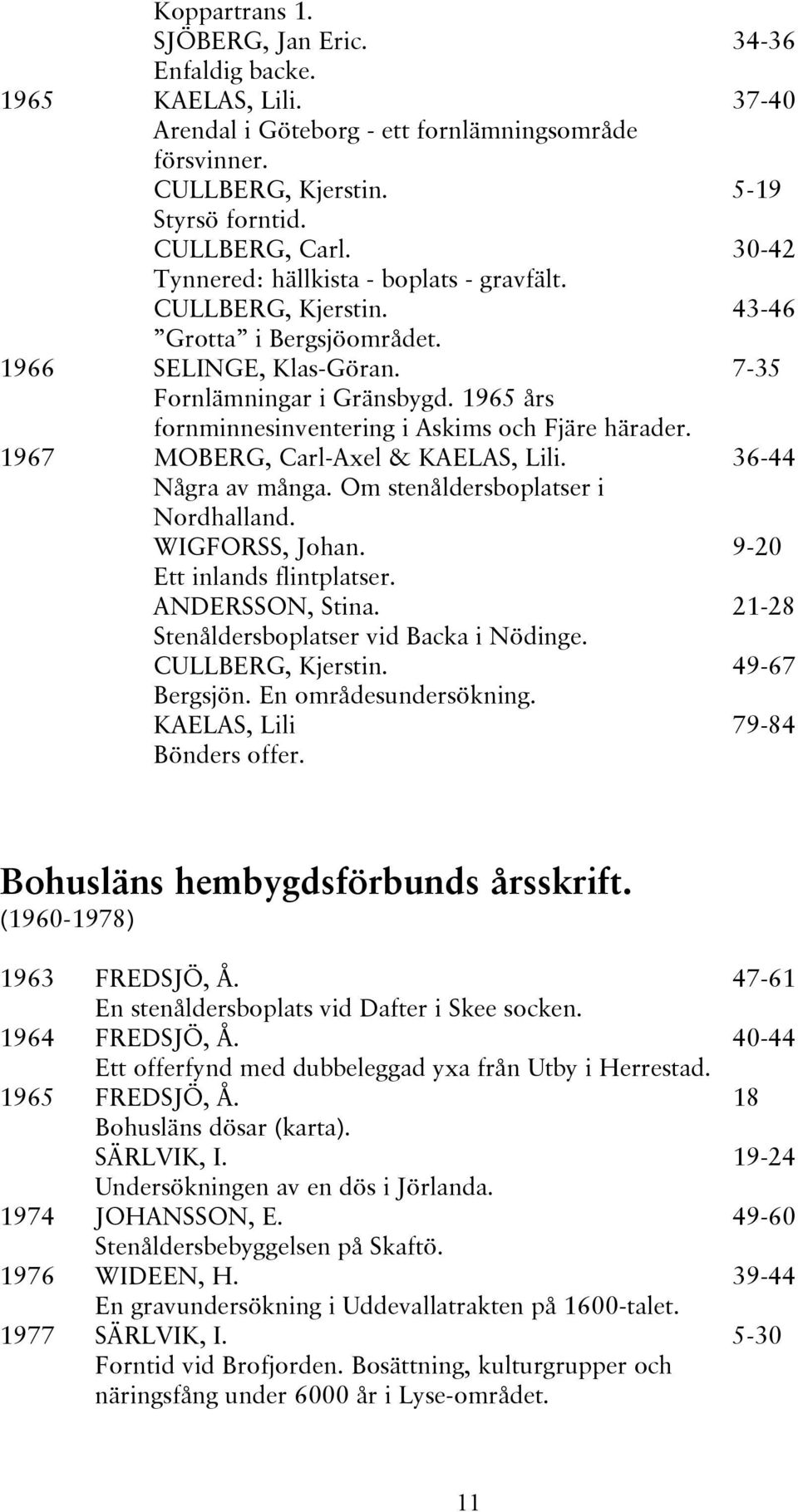 Koppartrans 1.
SJÖBERG, Jan Eric. 34-36
Enfaldig backe.
1965 KAELAS, Lili. 37-40
Arendal i Göteborg - ett fornlämningsområde försvinner.
CULLBERG, Kjerstin. 5-19
Styrsö forntid.
CULLBERG, Carl. 30-42
Tynnered: hällkista - boplats - gravfält.
CULLBERG, Kjerstin. 43-46
”Grotta” i Bergsjöområdet.
1966 SELINGE, Klas-Göran. 7-35
Fornlämningar i Gränsbygd. 1965 års fornminnesinventering i Askims och Fjäre härader.
1967 MOBERG, Carl-Axel & KAELAS, Lili. 36-44
Några av många. Om stenåldersboplatser i Nordhalland.
WIGFORSS, Johan. 9-20
Ett inlands flintplatser.
ANDERSSON, Stina. 21-28
Stenåldersboplatser vid Backa i Nödinge.
CULLBERG, Kjerstin. 49-67
Bergsjön. En områdesundersökning.
KAELAS, Lili 79-84
Bönders offer.

Bohusläns hembygdsförbunds årsskrift.
(1960-1978)

1963 FREDSJÖ, Å. 47-61
En stenåldersboplats vid Dafter i Skee socken.
1964 FREDSJÖ, Å. 40-44
Ett offerfynd med dubbeleggad yxa från Utby i Herrestad.
1965 FREDSJÖ, Å. 18
Bohusläns dösar (karta).
SÄRLVIK, I. 19-24
Undersökningen av en dös i Jörlanda.
1974 JOHANSSON, E. 49-60
Stenåldersbebyggelsen på Skaftö.
1976 WIDEEN, H. 39-44
En gravundersökning i Uddevallatrakten på 1600-talet.
1977 SÄRLVIK, I. 5-30
Forntid vid Brofjorden. Bosättning, kulturgrupper och näringsfång under 6000 år i Lyse-området.

11